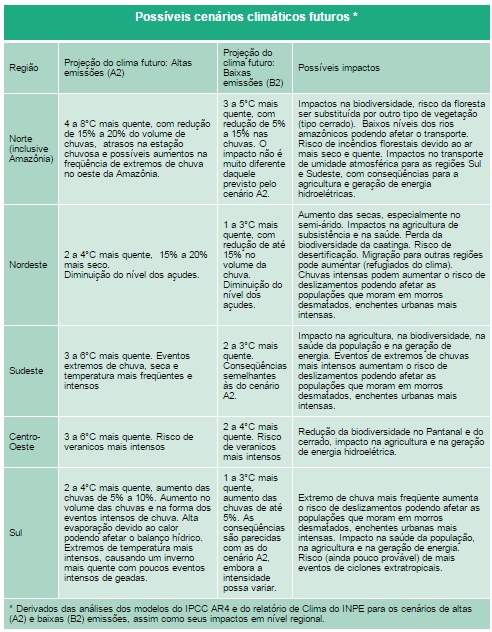 Possíveis cenários climáticos futuros *

| Região | Projeção do clima futuro: Altas emissões (A2) | Projeção do clima futuro: Baixas emissões (B2) | Possíveis impactos |
|---|---|---|---|
| Norte (inclusive Amazônia) | 4 a 8°C mais quente, com redução de 15% a 20% do volume de chuvas, atrasos na estação chuvosa e possíveis aumentos na freqüência de extremos de chuva no oeste da Amazônia. | 3 a 5°C mais quente, com redução de 5% a 15% nas chuvas. O impacto não é muito diferente daquele previsto pelo cenário A2. | Impactos na biodiversidade, risco da floresta ser substituída por outro tipo de vegetação (tipo cerrado). Baixos níveis dos rios amazônicos podendo afetar o transporte. Risco de incêndios florestais devido ao ar mais seco e quente. Impactos no transporte de umidade atmosférica para as regiões Sul e Sudeste, com conseqüências para a agricultura e geração de energia hidroelétricas. |
| Nordeste | 2 a 4°C mais quente, 15% a 20% mais seco. Diminuição do nível dos açudes. | 1 a 3°C mais quente, com redução de até 15% no volume da chuva. Diminuição do nível dos açudes. | Aumento das secas, especialmente no semi-árido. Impactos na agricultura de subsistência e na saúde. Perda da biodiversidade da caatinga. Risco de desertificação. Migração para outras regiões pode aumentar (refugiados do clima). Chuvas intensas podem aumentar o risco de deslizamentos podendo afetar as populações que moram em morros desmatados, enchentes urbanas mais intensas. |
| Sudeste | 3 a 6°C mais quente. Eventos extremos de chuva, seca e temperatura mais freqüentes e intensos | 2 a 3°C mais quente. Conseqüências semelhantes às do cenário A2. | Impacto na agricultura, na biodiversidade, na saúde da população e na geração de energia. Eventos de extremos de chuvas mais intensos aumentam o risco de deslizamentos podendo afetar as populações que moram em morros desmatados, enchentes urbanas mais intensas. |
| Centro-Oeste | 3 a 6°C mais quente. Risco de veranicos mais intensos | 2 a 4°C mais quente. Risco de veranicos mais intensos | Redução da biodiversidade no Pantanal e do cerrado, impacto na agricultura e na geração de energia hidroelétrica. |
| Sul | 2 a 4°C mais quente, aumento das chuvas de 5% a 10%. Aumento no volume das chuvas e na forma dos eventos intensos de chuva. Alta evaporação devido ao calor podendo afetar o balanço hídrico. Extremos de temperatura mais intensos, causando um inverno mais quente com poucos eventos intensos de geadas. | 1 a 3°C mais quente, aumento das chuvas de até 5%. As conseqüências são parecidas com as do cenário A2, embora a intensidade possa variar. | Extremo de chuva mais freqüente aumenta o risco de deslizamentos podendo afetar as populações que moram em morros desmatados, enchentes urbanas mais intensas. Impacto na saúde da população, na agricultura e na geração de energia. Risco (ainda pouco provável) de mais eventos de ciclones extratropicais. |

* Derivados das análises dos modelos do IPCC AR4 e do relatório de Clima do INPE para os cenários de altas (A2) e baixas (B2) emissões, assim como seus impactos em nível regional.